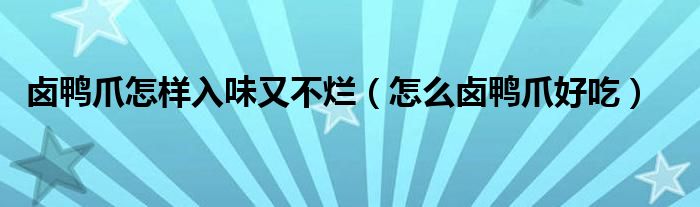 卤鸭爪怎样入味又不烂（怎么卤鸭爪好吃）